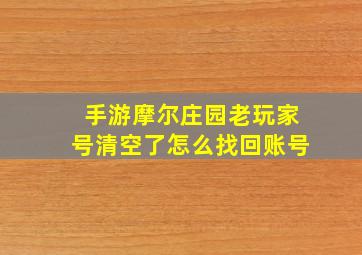 手游摩尔庄园老玩家号清空了怎么找回账号